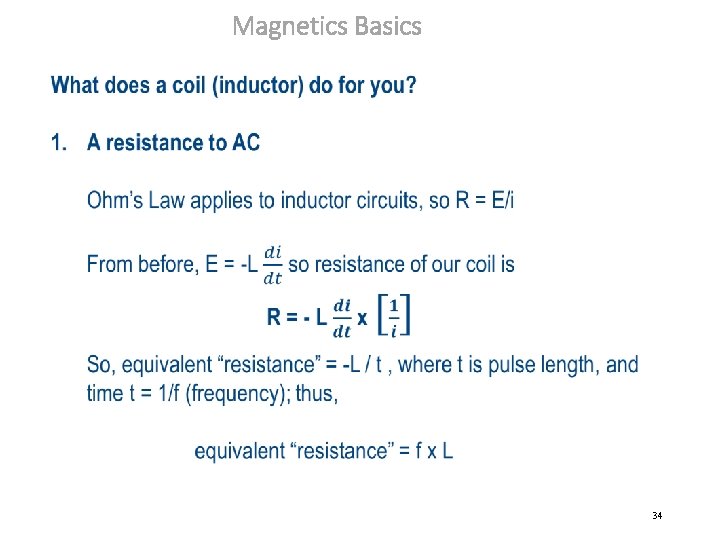 Magnetics Basics

What does a coil (inductor) do for you?

1. A resistance to AC

Ohm's Law applies to inductor circuits, so R = E/i

From before, E = -L $\frac{di}{dt}$ so resistance of our coil is

R = - L $\frac{di}{dt}$ x $\left[\frac{1}{i}\right]$

So, equivalent "resistance" = -L / t , where t is pulse length, and time t = 1/f (frequency); thus,

equivalent "resistance" = f x L

34